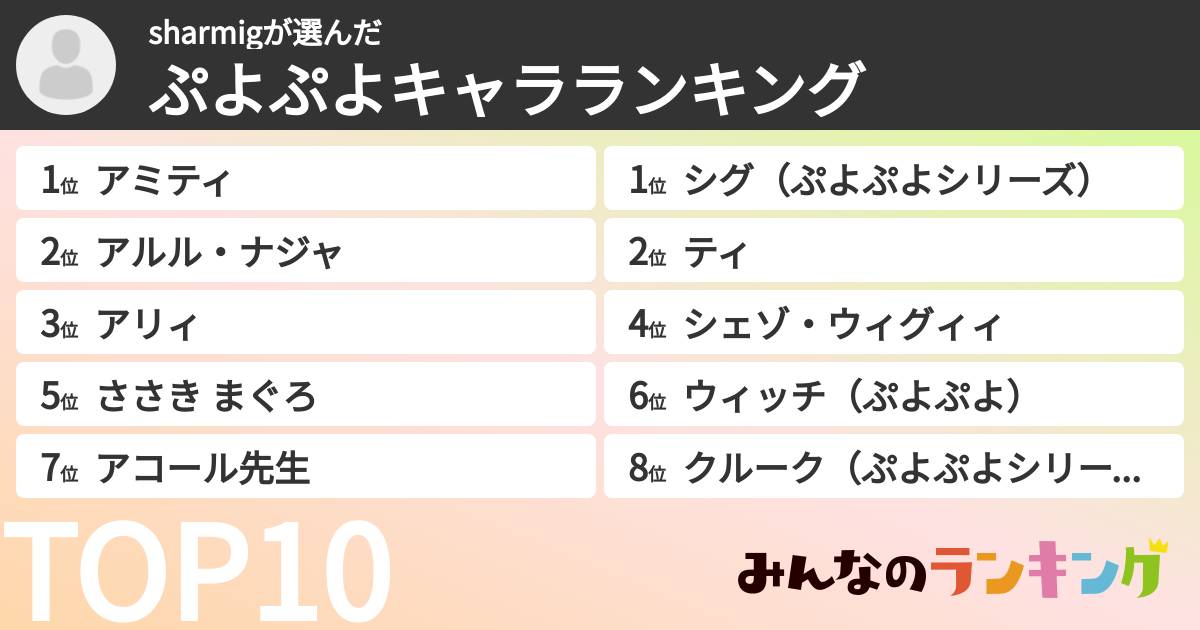 sharmigが選んだ
ぷよぷよキャラランキング

1位 アミティ
2位 アルル・ナジャ
3位 アリィ
5位 ささき まぐろ
7位 アコール先生

1位 シグ（ぷよぷよシリーズ）
2位 ティ
4位 シェゾ・ウィグィィ
6位 ウィッチ（ぷよぷよ）
8位 クルーク（ぷよぷよシリー…

TOP10

みんなのランキング